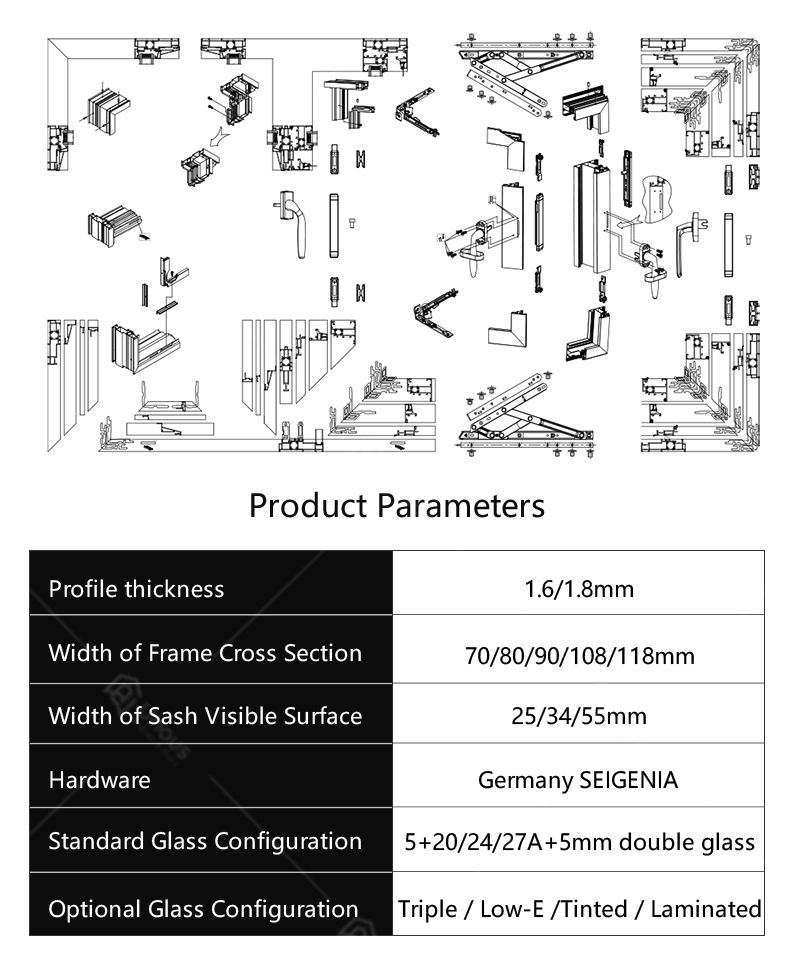 Product Parameters

| Profile thickness | 1.6/1.8mm |
|---|---|
| Width of Frame Cross Section | 70/80/90/108/118mm |
| Width of Sash Visible Surface | 25/34/55mm |
| Hardware | Germany SEIGENIA |
| Standard Glass Configuration | 5+20/24/27A+5mm double glass |
| Optional Glass Configuration | Triple / Low-E /Tinted / Laminated |